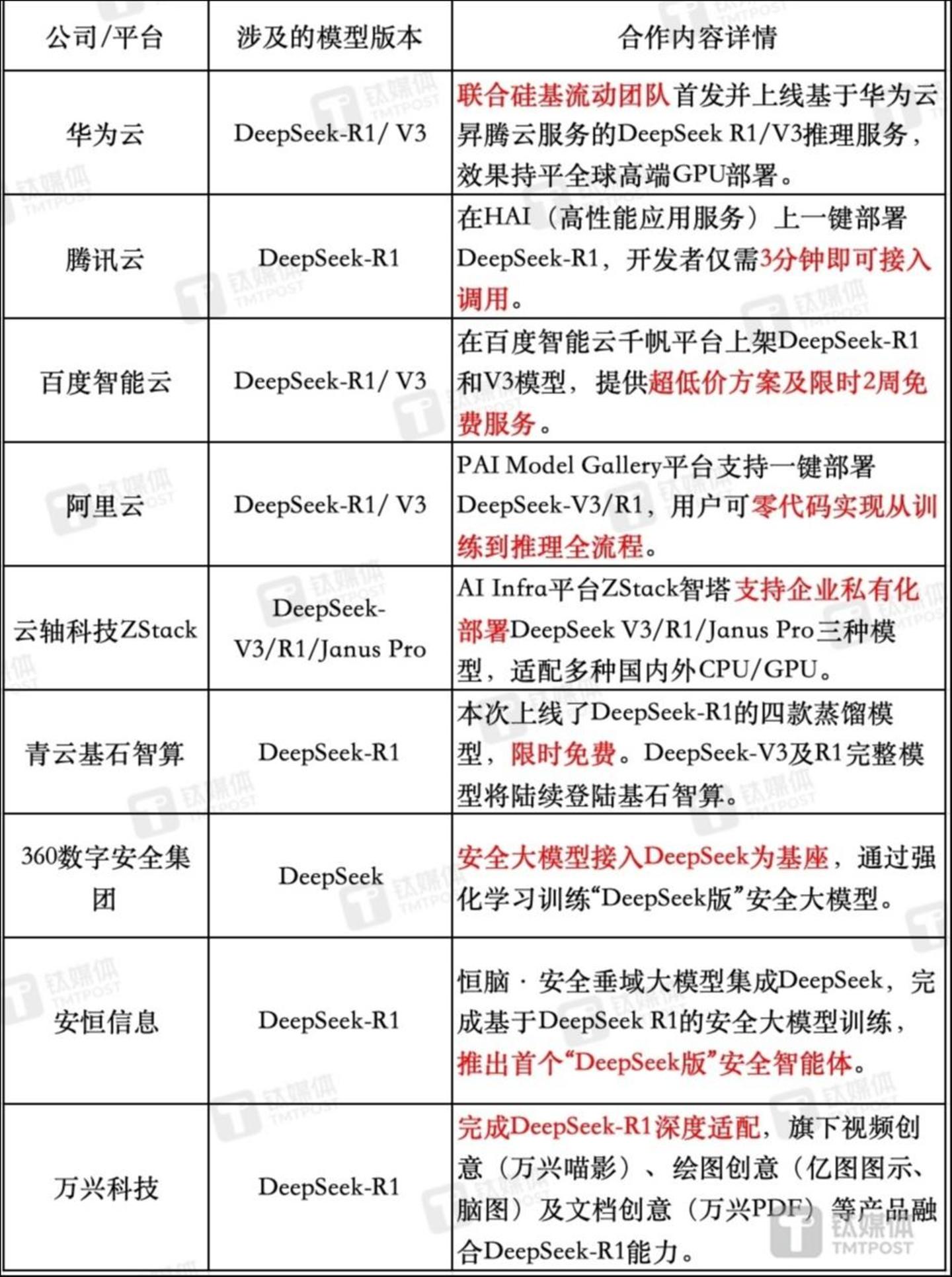 | 公司/平台 | 涉及的模型版本 | 合作内容详情 |
|---|---|---|
| 华为云 | DeepSeek-R1/ V3 | 联合硅基流动团队首发并上线基于华为云昇腾云服务的DeepSeek R1/V3推理服务，效果持平全球高端GPU部署。 |
| 腾讯云 | DeepSeek-R1 | 在HAI（高性能应用服务）上一键部署DeepSeek-R1，开发者仅需3分钟即可接入调用。 |
| 百度智能云 | DeepSeek-R1/ V3 | 在百度智能云千帆平台上架DeepSeek-R1和V3模型，提供超低价方案及限时2周免费服务。 |
| 阿里云 | DeepSeek-R1/ V3 | PAI Model Gallery平台支持一键部署DeepSeek-V3/R1，用户可零代码实现从训练到推理全流程。 |
| 云轴科技ZStack | DeepSeek-V3/R1/Janus Pro | AI Infra平台ZStack智塔支持企业私有化部署DeepSeek V3/R1/Janus Pro三种模型，适配多种国内外CPU/GPU。 |
| 青云基石智算 | DeepSeek-R1 | 本次上线了DeepSeek-R1的四款蒸馏模型，限时免费。DeepSeek-V3及R1完整模型将陆续登陆基石智算。 |
| 360数字安全集团 | DeepSeek | 安全大模型接入DeepSeek为基座，通过强化学习训练“DeepSeek版”安全大模型。 |
| 安恒信息 | DeepSeek-R1 | 恒脑 · 安全垂域大模型集成DeepSeek，完成基于DeepSeek R1的安全大模型训练，推出首个“DeepSeek版”安全智能体。 |
| 万兴科技 | DeepSeek-R1 | 完成DeepSeek-R1深度适配，旗下视频创意（万兴喵影）、绘图创意（亿图图示、脑图）及文档创意（万兴PDF）等产品融合DeepSeek-R1能力。 |

钛媒体 TMTPOST